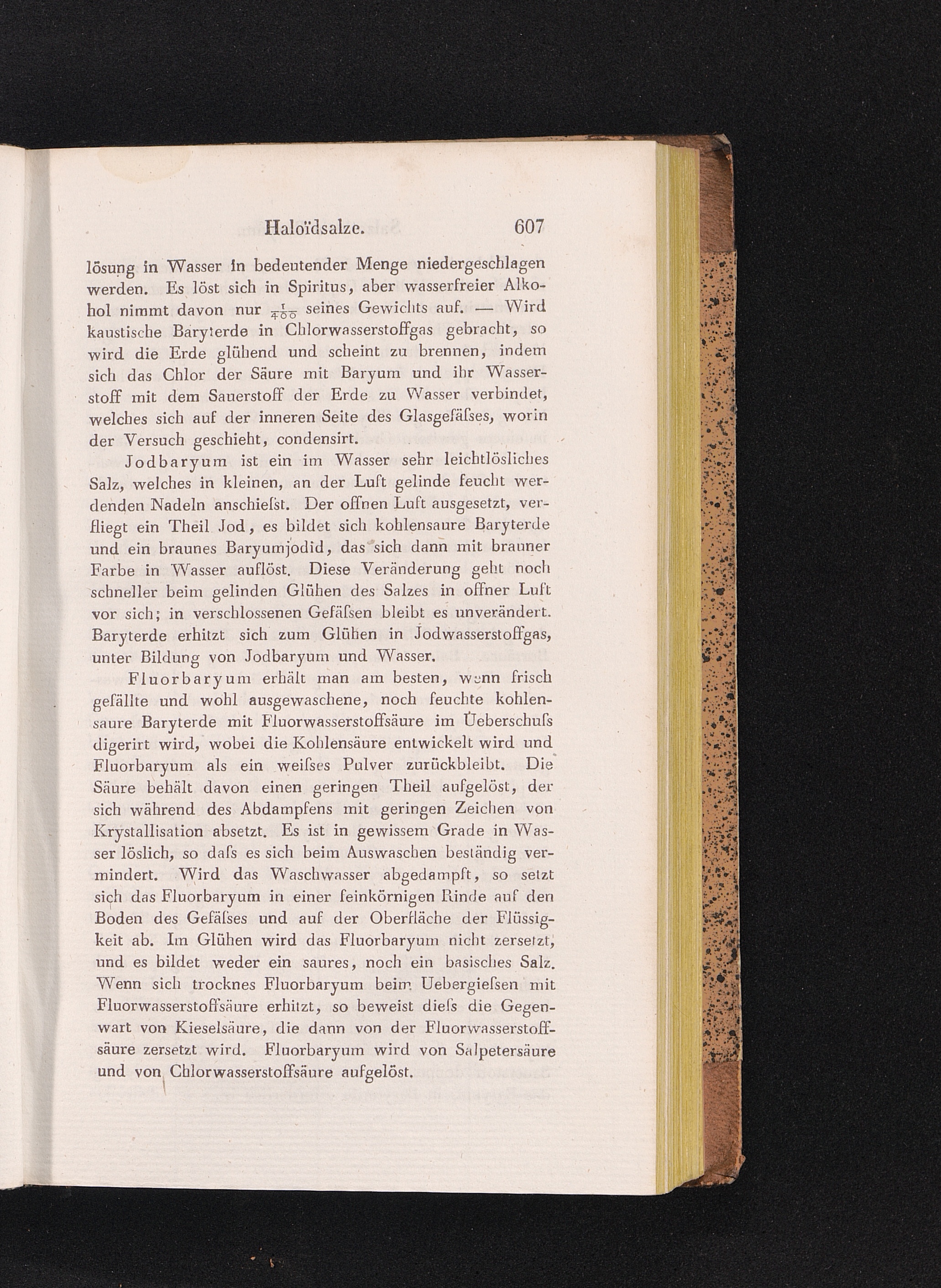 Haloïdsalze. 607

lösung in Wasser in bedeutender Menge niedergeschlagen werden. Es löst sich in Spiritus, aber wasserfreier Alkohol nimmt davon nur $\frac{1}{400}$ seines Gewichts auf. — Wird kaustische Baryterde in Chlorwasserstoffgas gebracht, so wird die Erde glühend und scheint zu brennen, indem sich das Chlor der Säure mit Baryum und ihr Wasserstoff mit dem Sauerstoff der Erde zu Wasser verbindet, welches sich auf der inneren Seite des Glasgefäſses, worin der Versuch geschieht, condensirt.

Jodbaryum ist ein im Wasser sehr leichtlösliches Salz, welches in kleinen, an der Luft gelinde feucht werdenden Nadeln anschieſst. Der offnen Luft ausgesetzt, verfliegt ein Theil Jod, es bildet sich kohlensaure Baryterde und ein braunes Baryumjodid, das sich dann mit brauner Farbe in Wasser auflöst. Diese Veränderung geht noch schneller beim gelinden Glühen des Salzes in offner Luft vor sich; in verschlossenen Gefäſsen bleibt es unverändert. Baryterde erhitzt sich zum Glühen in Jodwasserstoffgas, unter Bildung von Jodbaryum und Wasser.

Fluorbaryum erhält man am besten, wenn frisch gefällte und wohl ausgewaschene, noch feuchte kohlensaure Baryterde mit Fluorwasserstoffsäure im Ueberschuſs digerirt wird, wobei die Kohlensäure entwickelt wird und Fluorbaryum als ein weiſses Pulver zurückbleibt. Die Säure behält davon einen geringen Theil aufgelöst, der sich während des Abdampfens mit geringen Zeichen von Krystallisation absetzt. Es ist in gewissem Grade in Wasser löslich, so daſs es sich beim Auswaschen beständig vermindert. Wird das Waschwasser abgedampft, so setzt sich das Fluorbaryum in einer feinkörnigen Rinde auf den Boden des Gefäſses und auf der Oberfläche der Flüssigkeit ab. Im Glühen wird das Fluorbaryum nicht zersetzt, und es bildet weder ein saures, noch ein basisches Salz. Wenn sich trocknes Fluorbaryum beim Uebergieſsen mit Fluorwasserstoffsäure erhitzt, so beweist dieſs die Gegenwart von Kieselsäure, die dann von der Fluorwasserstoffsäure zersetzt wird. Fluorbaryum wird von Salpetersäure und von Chlorwasserstoffsäure aufgelöst.